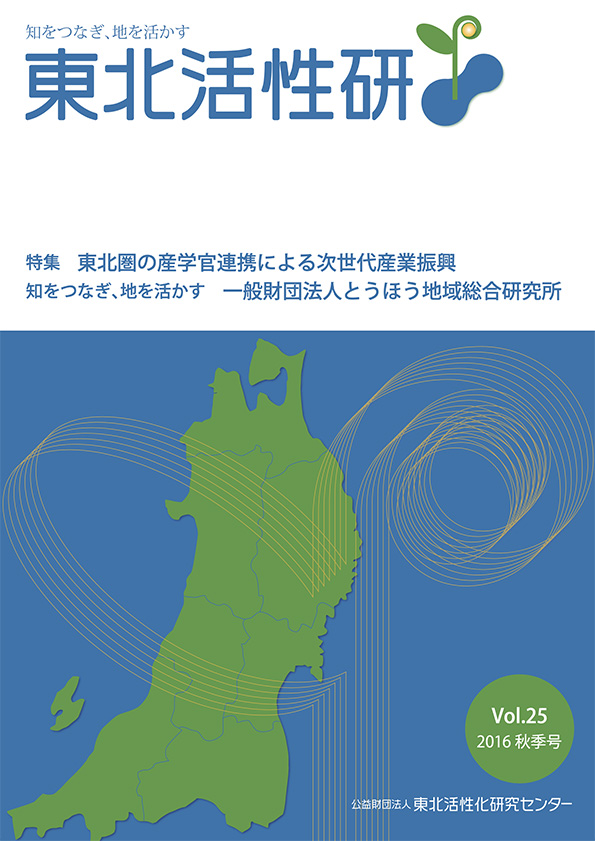 知をつなぎ、地を活かす
東北活性研

特集　東北圏の産学官連携による次世代産業振興
知をつなぎ、地を活かす　一般財団法人とうほう地域総合研究所

Vol.25
2016秋季号

公益財団法人 東北活性化研究センター